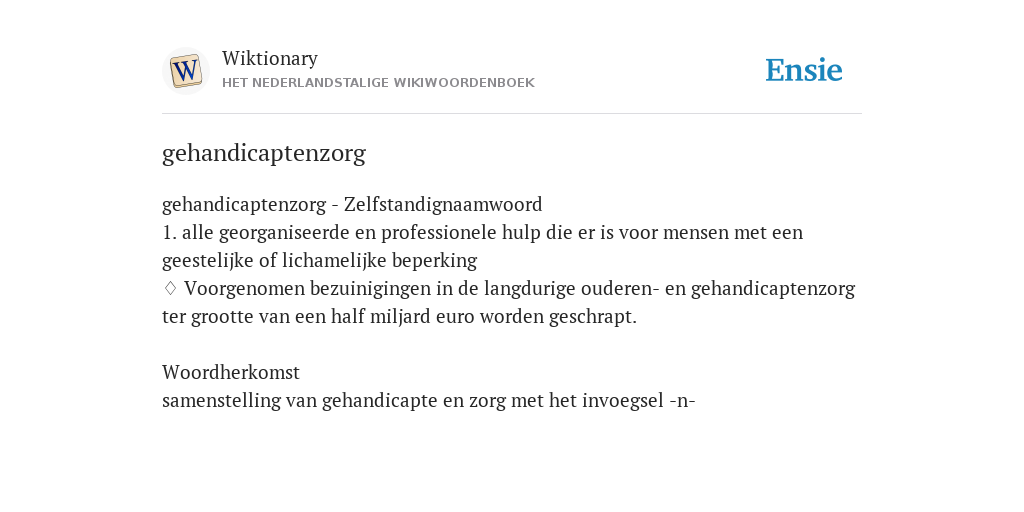 W

Wiktionary
HET NEDERLANDSTALIGE WIKIWOORDENBOEK

Ensie

gehandicaptenzorg

gehandicaptenzorg - Zelfstandignaamwoord
1. alle georganiseerde en professionele hulp die er is voor mensen met een geestelijke of lichamelijke beperking
♢ Voorgenomen bezuinigingen in de langdurige ouderen- en gehandicaptenzorg ter grootte van een half miljard euro worden geschrapt.

Woordherkomst
samenstelling van gehandicapte en zorg met het invoegsel -n-